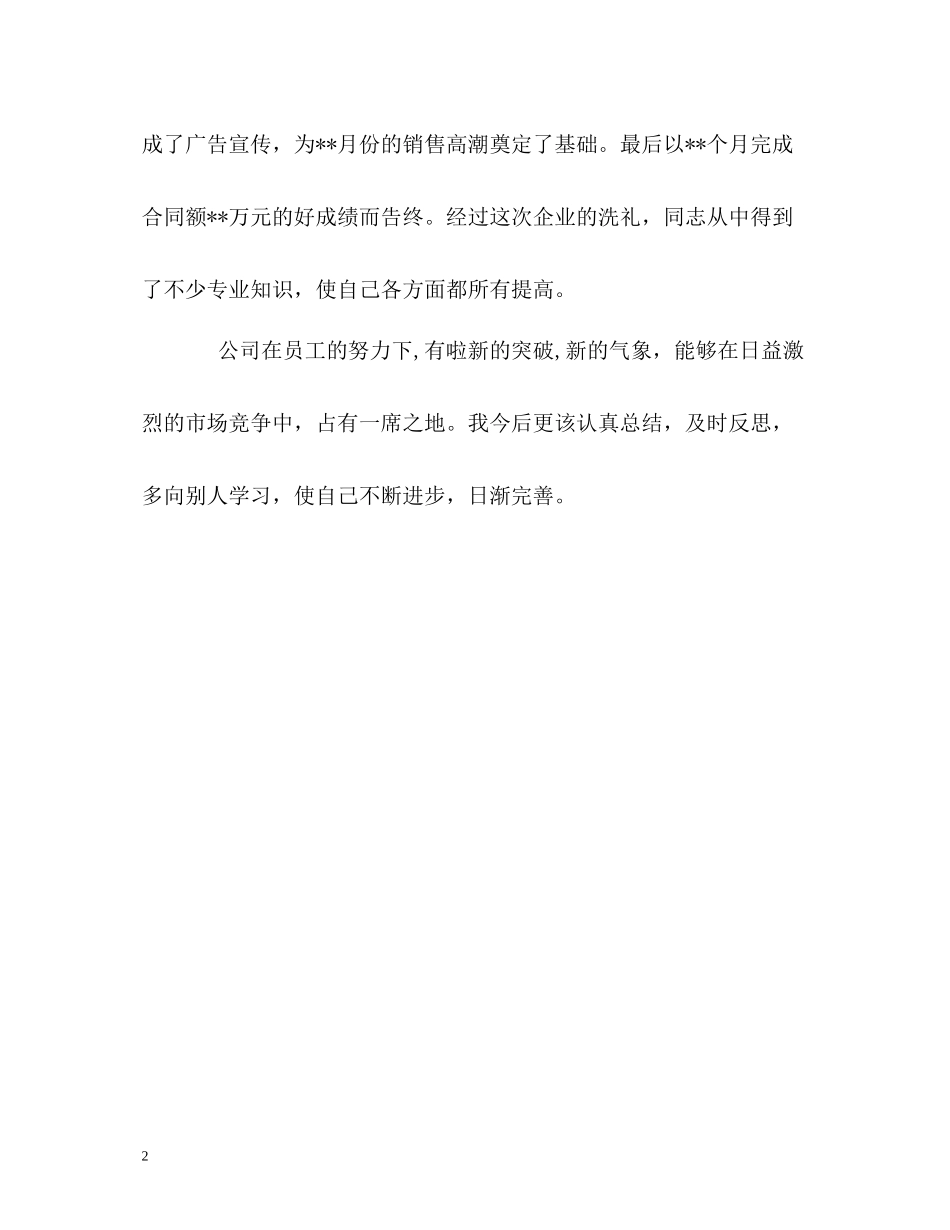 成了广告宣传，为**月份的销售高潮奠定了基础。最后以**个月完成合同额**万元的好成绩而告终。经过这次企业的洗礼，同志从中得到了不少专业知识，使自己各方面都所有提高。

公司在员工的努力下，有啦新的突破，新的气象，能够在日益激烈的市场竞争中，占有一席之地。我今后更该认真总结，及时反思，多向别人学习，使自己不断进步，日渐完善。

2